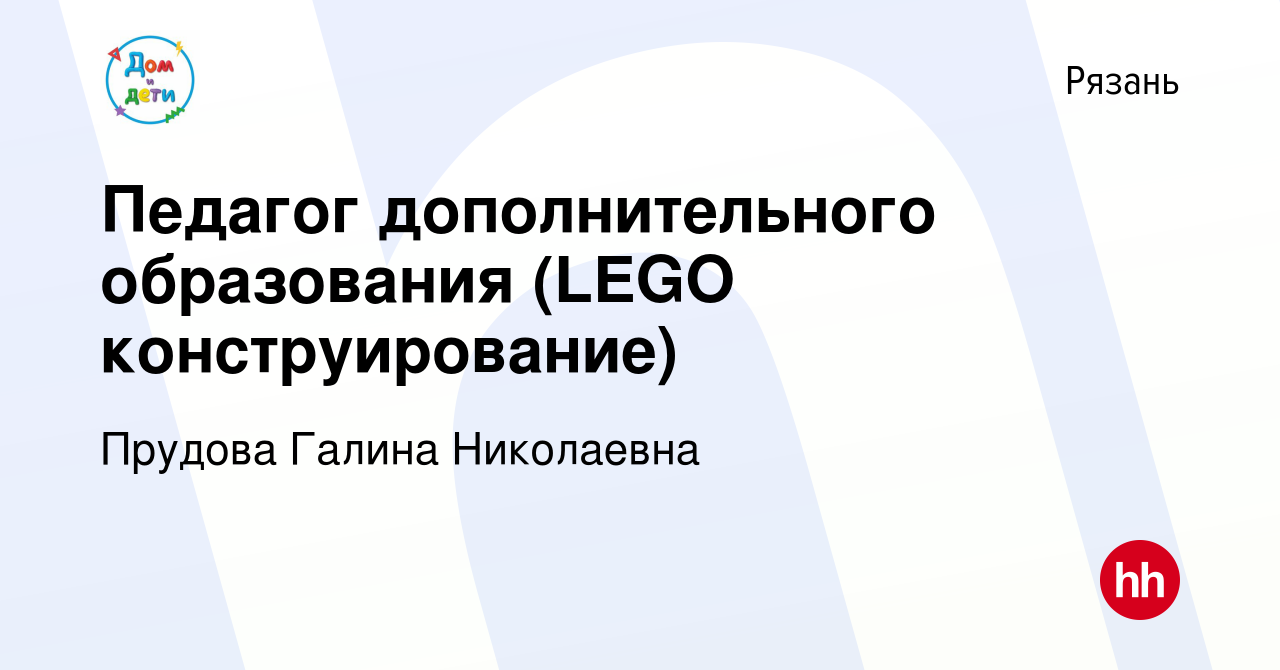 Дом и дети

Рязань

Педагог дополнительного образования (LEGO конструирование)

Прудова Галина Николаевна

hh